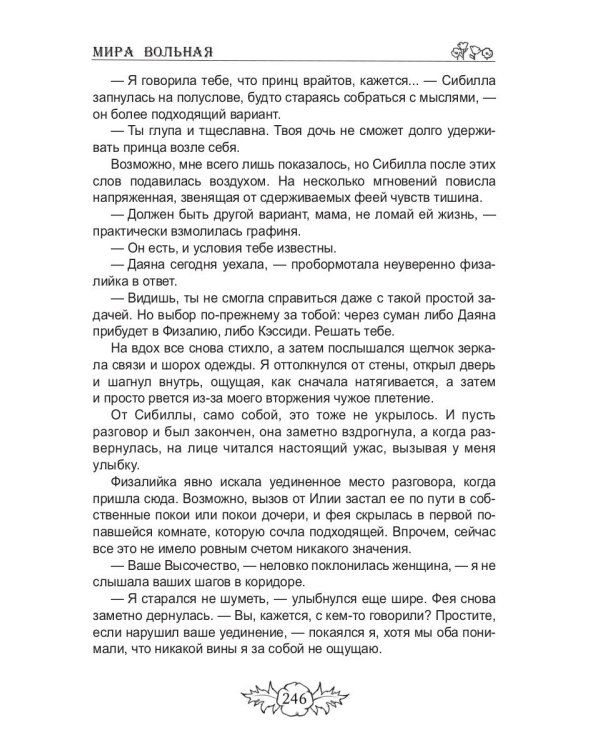 МИРА ВОЛЬНАЯ

— Я говорила тебе, что принц врайтов, кажется... — Сибилла запнулась на полуслове, будто стараясь собраться с мыслями, — он более подходящий вариант.

— Ты глупа и тщеславна. Твоя дочь не сможет долго удерживать принца возле себя.

Возможно, мне всего лишь показалось, но Сибилла после этих слов подавилась воздухом. На несколько мгновений повисла напряженная, звенящая от сдерживаемых феей чувств тишина.

— Должен быть другой вариант, мама, не ломай ей жизнь, — практически взмолилась графиня.

— Он есть, и условия тебе известны.

— Даяна сегодня уехала, — пробормотала неуверенно физалийка в ответ.

— Видишь, ты не смогла справиться даже с такой простой задачей. Но выбор по-прежнему за тобой: через суман либо Даяна прибудет в Физалию, либо Кэссиди. Решать тебе.

На вдох все снова стихло, а затем послышался щелчок зеркала связи и шорох одежды. Я оттолкнулся от стены, открыл дверь и шагнул внутрь, ощущая, как сначала натягивается, а затем и просто рвется из-за моего вторжения чужое плетение.

От Сибиллы, само собой, это тоже не укрылось. И пусть разговор и был закончен, она заметно вздрогнула, а когда развернулась, на лице читался настоящий ужас, вызывая у меня улыбку.

Физалийка явно искала уединенное место разговора, когда пришла сюда. Возможно, вызов от Илии застал ее по пути в собственные покои или покои дочери, и фея скрылась в первой попавшейся комнате, которую сочла подходящей. Впрочем, сейчас все это не имело ровным счетом никакого значения.

— Ваше Высочество, — неловко поклонилась женщина, — я не слышала ваших шагов в коридоре.

— Я старался не шуметь, — улыбнулся еще шире. Фея снова заметно дернулась. — Вы, кажется, с кем-то говорили? Простите, если нарушил ваше уединение, — покаялся я, хотя мы оба понимали, что никакой вины я за собой не ощущаю.

246